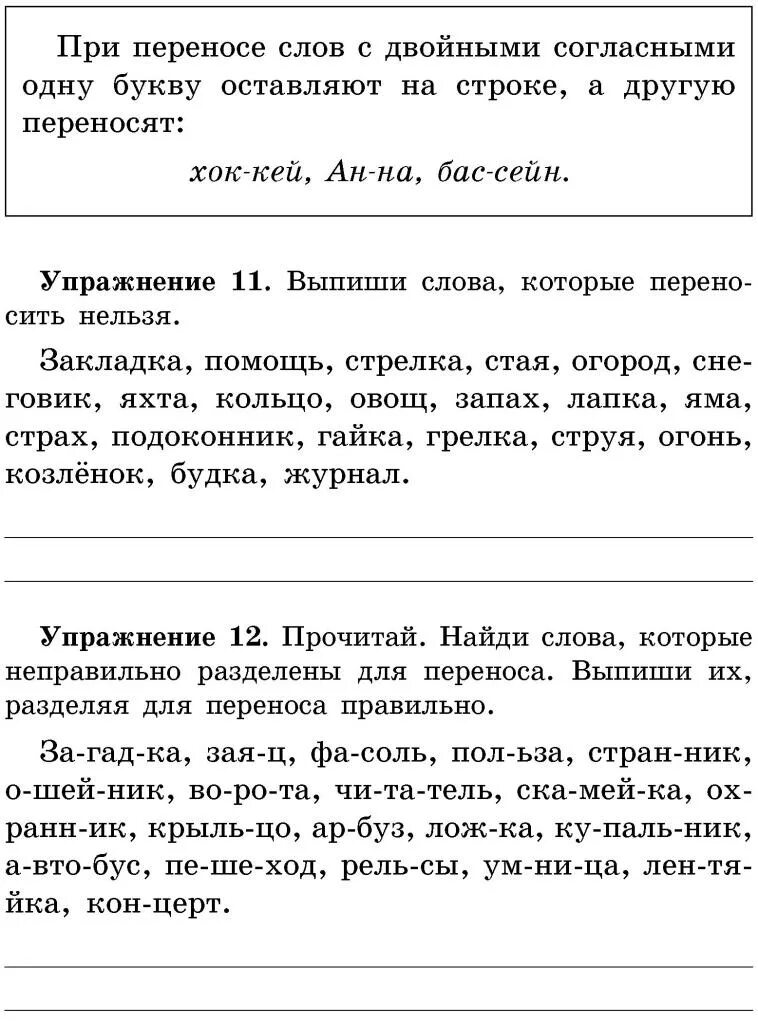 При переносе слов с двойными согласными одну букву оставляют на строке, а другую переносят:

хок-кей, Ан-на, бас-сейн.

Упражнение 11. Выпиши слова, которые переносить нельзя.

Закладка, помощь, стрелка, стая, огород, снеговик, яхта, кольцо, овощ, запах, лапка, яма, страх, подоконник, гайка, грелка, струя, огонь, козлёнок, будка, журнал.

Упражнение 12. Прочитай. Найди слова, которые неправильно разделены для переноса. Выпиши их, разделяя для переноса правильно.

За-гад-ка, зая-ц, фа-соль, пол-ьза, стран-ник, о-шей-ник, во-ро-та, чи-та-тель, ска-мей-ка, охранн-ик, крыль-цо, ар-буз, лож-ка, ку-паль-ник, а-вто-бус, пе-ше-ход, рель-сы, ум-ни-ца, лен-тяйка, кон-церт.